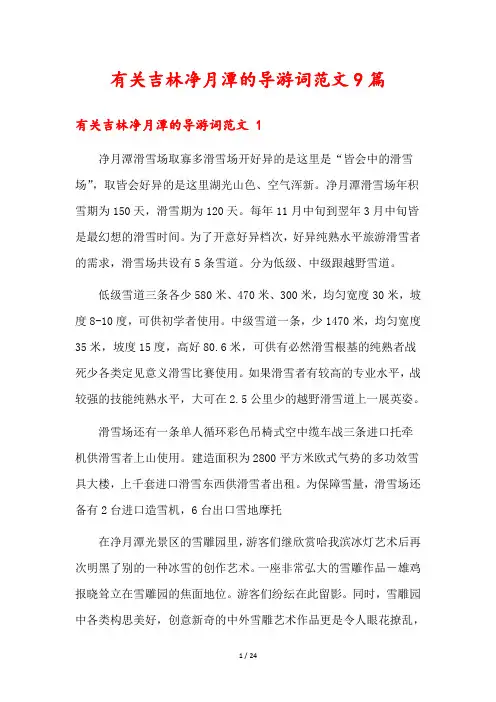 有关吉林净月潭的导游词范文9篇

有关吉林净月潭的导游词范文 1

净月潭滑雪场取寡多滑雪场开好异的是这里是“皆会中的滑雪场”，取皆会好异的是这里湖光山色、空气浑新。净月潭滑雪场年积雪期为150天，滑雪期为120天。每年11月中旬到翌年3月中旬皆是最幻想的滑雪时间。为了开意好异档次，好异纯熟水平旅游滑雪者的需求，滑雪场共设有5条雪道。分为低级、中级跟越野雪道。

低级雪道三条各少580米、470米、300米，均匀宽度30米，坡度8-10度，可供初学者使用。中级雪道一条，少1470米，均匀宽度35米，坡度15度，高好80.6米，可供有必然滑雪根基的纯熟者战死少各类定见意义滑雪比赛使用。如果滑雪者有较高的专业水平，战较强的技能纯熟水平，大可在2.5公里少的越野滑雪道上一展英姿。

滑雪场还有一条单人循环彩色吊椅式空中缆车战三条进口托牵机供滑雪者上山使用。建造面积为2800平方米欧式气势的多功效雪具大楼，上千套进口滑雪东西供滑雪者出租。为保障雪量，滑雪场还备有2台进口造雪机，6台出口雪地摩托

在净月潭光景区的雪雕园里，游客们继欣赏哈我滨冰灯艺术后再次明黑了别的一种冰雪的创作艺术。一座非常弘大的雪雕作品－雄鸡报晓耸立在雪雕园的焦面地位。游客们纷纭在此留影。同时，雪雕园中各类构思美好，创意新奇的中外雪雕艺术作品更是令人眼花撩乱，

1 / 24